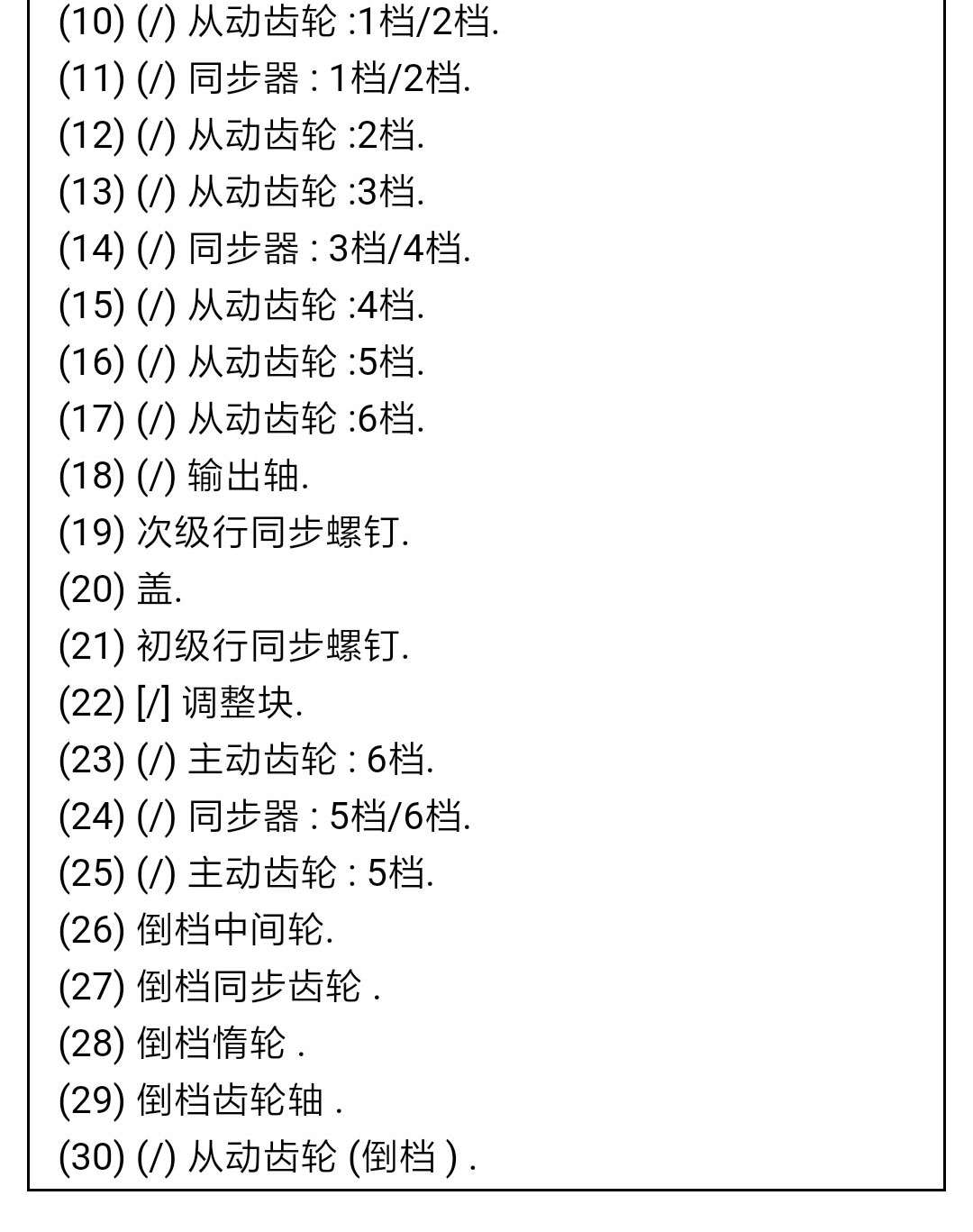 (10) (/) 从动齿轮 :1档/2档.
(11) (/) 同步器 : 1档/2档.
(12) (/) 从动齿轮 :2档.
(13) (/) 从动齿轮 :3档.
(14) (/) 同步器 : 3档/4档.
(15) (/) 从动齿轮 :4档.
(16) (/) 从动齿轮 :5档.
(17) (/) 从动齿轮 :6档.
(18) (/) 输出轴.
(19) 次级行同步螺钉.
(20) 盖.
(21) 初级行同步螺钉.
(22) [/] 调整块.
(23) (/) 主动齿轮 : 6档.
(24) (/) 同步器 : 5档/6档.
(25) (/) 主动齿轮 : 5档.
(26) 倒档中间轮.
(27) 倒档同步齿轮 .
(28) 倒档惰轮 .
(29) 倒档齿轮轴 .
(30) (/) 从动齿轮 (倒档 ) .